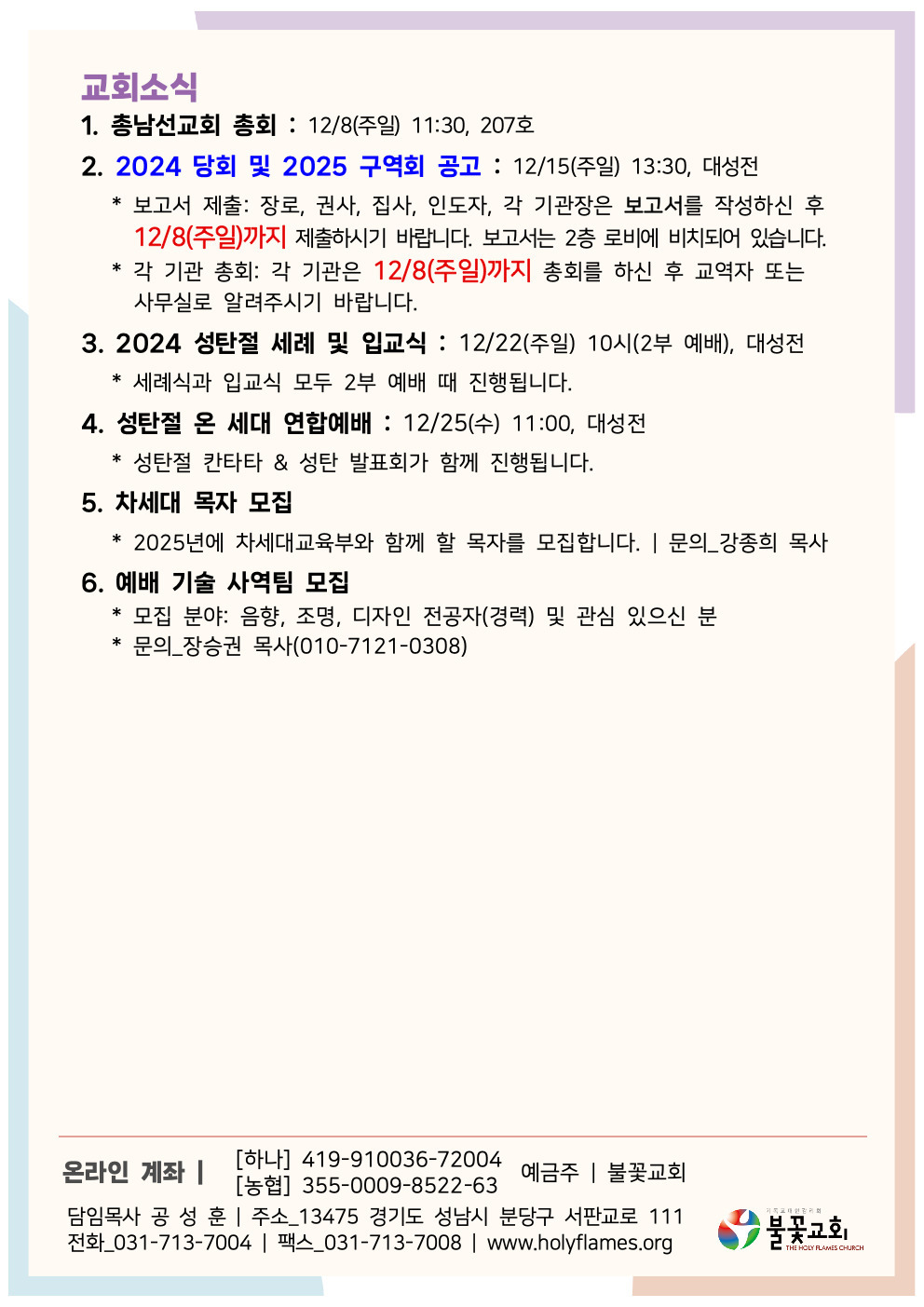 교회소식

1. 총남선교회 총회 : 12/8(주일) 11:30, 207호

2. 2024 당회 및 2025 구역회 공고 : 12/15(주일) 13:30, 대성전

* 보고서 제출: 장로, 권사, 집사, 인도자, 각 기관장은 보고서를 작성하신 후 12/8(주일)까지 제출하시기 바랍니다. 보고서는 2층 로비에 비치되어 있습니다.
* 각 기관 총회: 각 기관은 12/8(주일)까지 총회를 하신 후 교역자 또는 사무실로 알려주시기 바랍니다.

3. 2024 성탄절 세례 및 입교식 : 12/22(주일) 10시(2부 예배), 대성전

* 세례식과 입교식 모두 2부 예배 때 진행됩니다.

4. 성탄절 온 세대 연합예배 : 12/25(수) 11:00, 대성전

* 성탄절 칸타타 & 성탄 발표회가 함께 진행됩니다.

5. 차세대 목자 모집

* 2025년에 차세대교육부와 함께 할 목자를 모집합니다. | 문의_강종희 목사

6. 예배 기술 사역팀 모집

* 모집 분야: 음향, 조명, 디자인 전공자(경력) 및 관심 있으신 분
* 문의_장승권 목사(010-7121-0308)

온라인 계좌 | [하나] 419-910036-72004
[농협] 355-0009-8522-63
예금주 | 불꽃교회

담임목사 공 성 훈 | 주소_13475 경기도 성남시 분당구 서판교로 111
전화_031-713-7004 | 팩스_031-713-7008 | www.holyflames.org

불꽃교회
THE HOLY FLAMES CHURCH